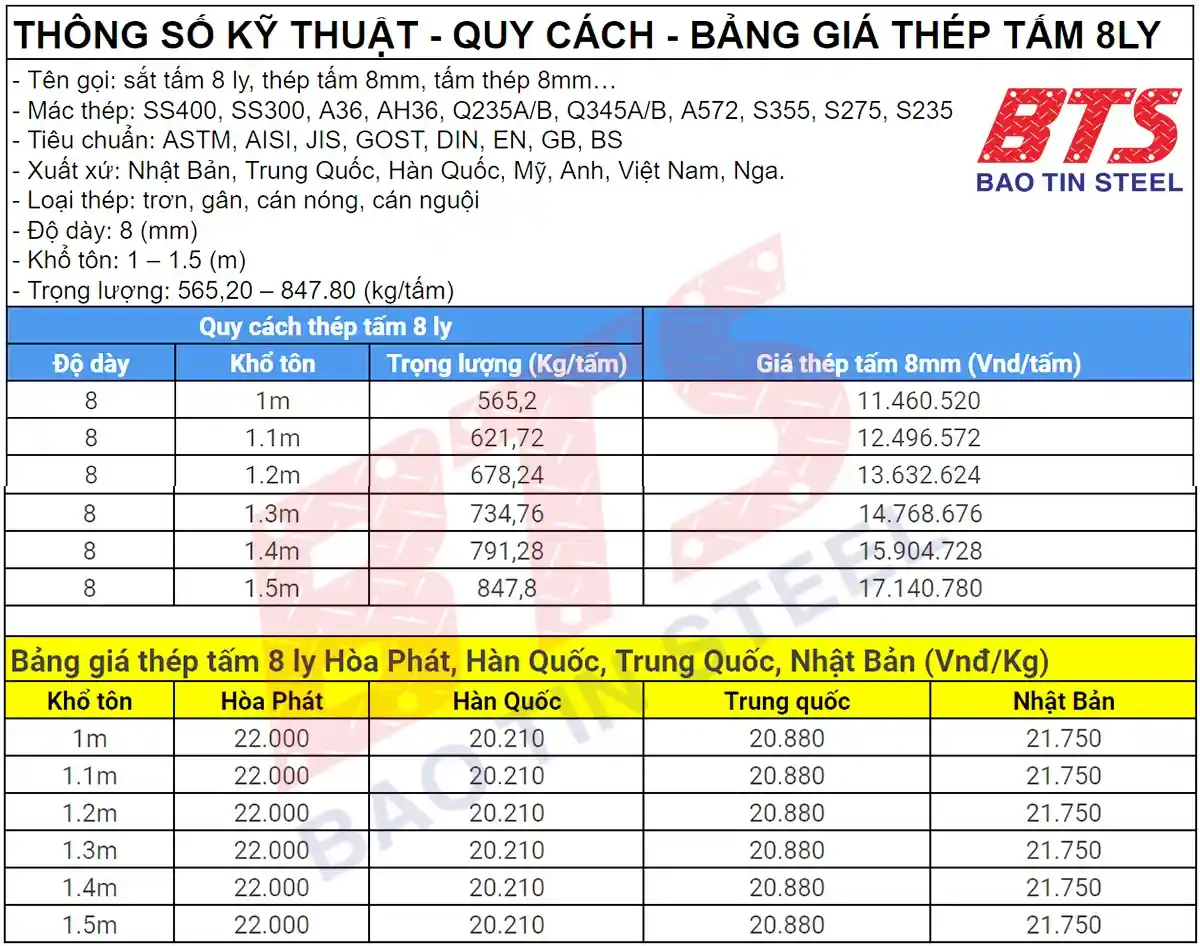 THÔNG SỐ KỸ THUẬT - QUY CÁCH - BẢNG GIÁ THÉP TẤM 8LY

- Tên gọi: sắt tấm 8 ly, thép tấm 8mm, tấm thép 8mm…
- Mác thép: SS400, SS300, A36, AH36, Q235A/B, Q345A/B, A572, S355, S275, S235
- Tiêu chuẩn: ASTM, AISI, JIS, GOST, DIN, EN, GB, BS
- Xuất xứ: Nhật Bản, Trung Quốc, Hàn Quốc, Mỹ, Anh, Việt Nam, Nga.
- Loại thép: trơn, gân, cán nóng, cán nguội
- Độ dày: 8 (mm)
- Khổ tôn: 1 – 1.5 (m)
- Trọng lượng: 565,20 – 847.80 (kg/tấm)

BTS
BAO TIN STEEL

| Quy cách thép tấm 8 ly | | | Giá thép tấm 8mm (Vnd/tấm) |
|---|---|---|---|
| Độ dày | Khổ tôn | Trọng lượng (Kg/tấm) | |
| 8 | 1m | 565,2 | 11.460.520 |
| 8 | 1.1m | 621,72 | 12.496.572 |
| 8 | 1.2m | 678,24 | 13.632.624 |
| 8 | 1.3m | 734,76 | 14.768.676 |
| 8 | 1.4m | 791,28 | 15.904.728 |
| 8 | 1.5m | 847,8 | 17.140.780 |

Bảng giá thép tấm 8 ly Hòa Phát, Hàn Quốc, Trung Quốc, Nhật Bản (Vnđ/Kg)

| Khổ tôn | Hòa Phát | Hàn Quốc | Trung quốc | Nhật Bản |
|---|---|---|---|---|
| 1m | 22.000 | 20.210 | 20.880 | 21.750 |
| 1.1m | 22.000 | 20.210 | 20.880 | 21.750 |
| 1.2m | 22.000 | 20.210 | 20.880 | 21.750 |
| 1.3m | 22.000 | 20.210 | 20.880 | 21.750 |
| 1.4m | 22.000 | 20.210 | 20.880 | 21.750 |
| 1.5m | 22.000 | 20.210 | 20.880 | 21.750 |

BTS
BAO TIN STEEL